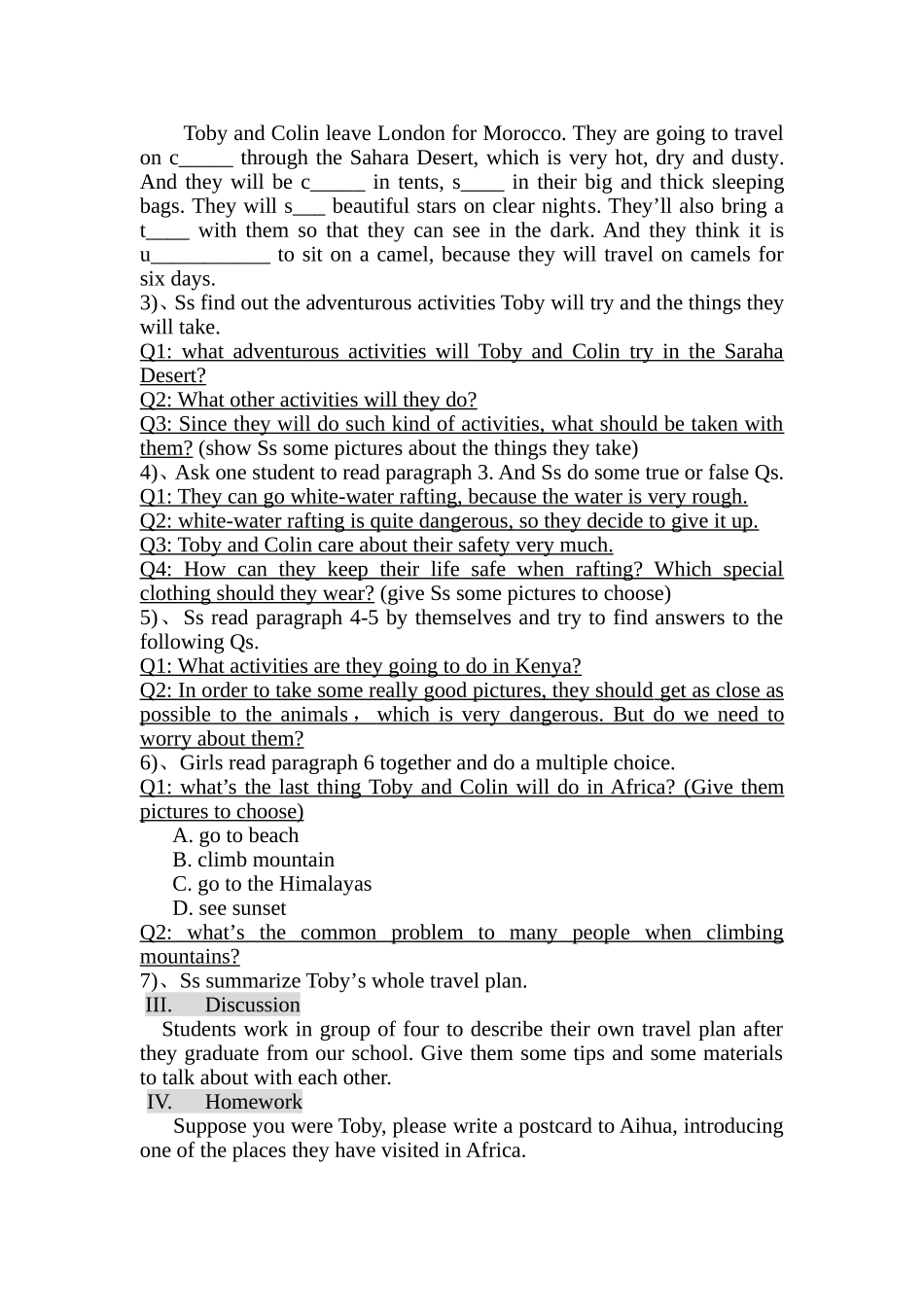 Toby and Colin leave London for Morocco. They are going to travel on c____ through the Sahara Desert, which is very hot, dry and dusty. And they will be c____ in tents, s____ in their big and thick sleeping bags. They will s____ beautiful stars on clear nights. They'll also bring a t____ with them so that they can see in the dark. And they think it is u____ to sit on a camel, because they will travel on camels for six days.
3)、Ss find out the adventurous activities Toby will try and the things they will take.
Q1: what adventurous activities will Toby and Colin try in the Saraha Desert?
Q2: What other activities will they do?
Q3: Since they will do such kind of activities, what should be taken with them? (show Ss some pictures about the things they take)
4)、Ask one student to read paragraph 3. And Ss do some true or false Qs.
Q1: They can go white-water rafting, because the water is very rough.
Q2: white-water rafting is quite dangerous, so they decide to give it up.
Q3: Toby and Colin care about their safety very much.
Q4: How can they keep their life safe when rafting? Which special clothing should they wear? (give Ss some pictures to choose)
5)、Ss read paragraph 4-5 by themselves and try to find answers to the following Qs.
Q1: What activities are they going to do in Kenya?
Q2: In order to take some really good pictures, they should get as close as possible to the animals， which is very dangerous. But do we need to worry about them?
6)、Girls read paragraph 6 together and do a multiple choice.
Q1: what's the last thing Toby and Colin will do in Africa? (Give them pictures to choose)
A. go to beach
B. climb mountain
C. go to the Himalayas
D. see sunset
Q2: what's the common problem to many people when climbing mountains?
7)、Ss summarize Toby's whole travel plan.
III. Discussion
Students work in group of four to describe their own travel plan after they graduate from our school. Give them some tips and some materials to talk about with each other.
IV. Homework
Suppose you were Toby, please write a postcard to Aihua, introducing one of the places they have visited in Africa.